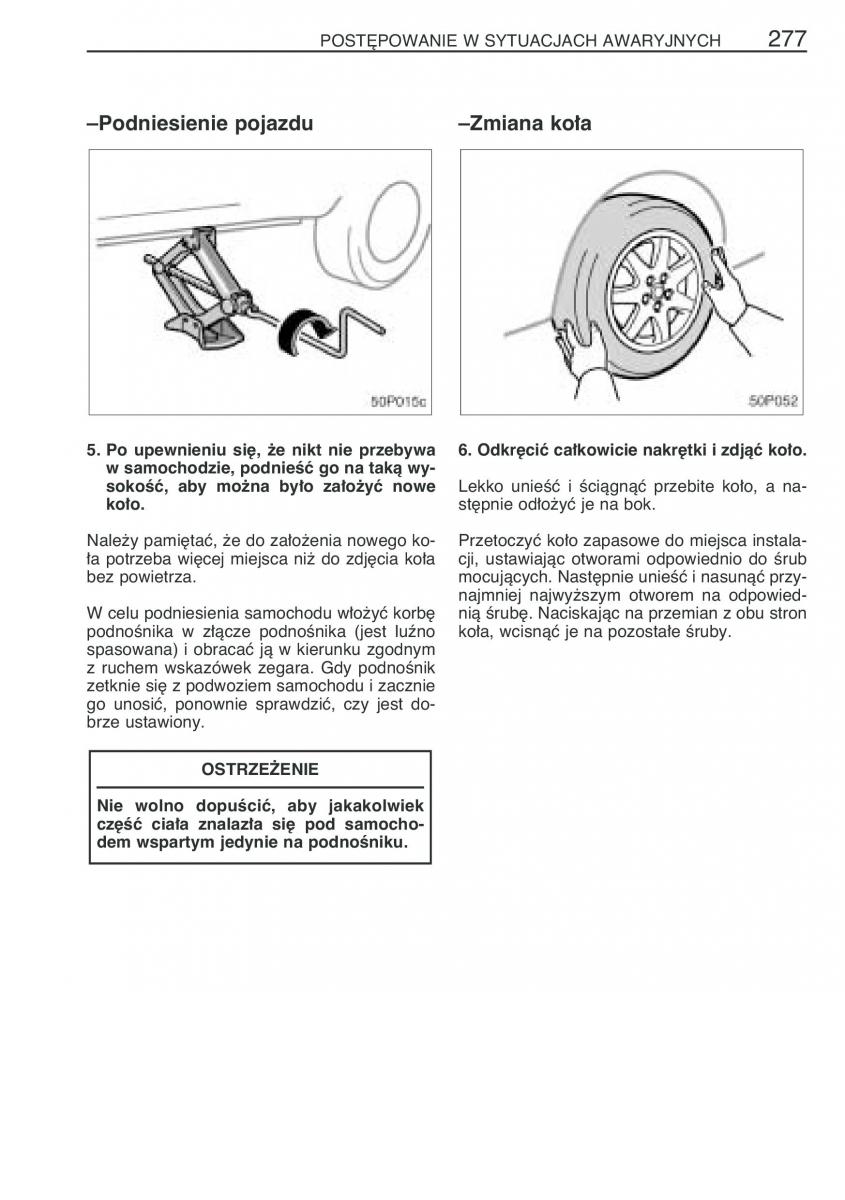 POSTĘPOWANIE W SYTUACJACH AWARYJNYCH 277

–Podniesienie pojazdu

50P015c

5. Po upewnieniu się, że nikt nie przebywa w samochodzie, podnieść go na taką wysokość, aby można było założyć nowe koło.

Należy pamiętać, że do założenia nowego koła potrzeba więcej miejsca niż do zdjęcia koła bez powietrza.

W celu podniesienia samochodu włożyć korbę podnośnika w złącze podnośnika (jest luźno spasowana) i obracać ją w kierunku zgodnym z ruchem wskazówek zegara. Gdy podnośnik zetknie się z podwoziem samochodu i zacznie go unosić, ponownie sprawdzić, czy jest dobrze ustawiony.

OSTRZEŻENIE

Nie wolno dopuścić, aby jakakolwiek część ciała znalazła się pod samochodem wspartym jedynie na podnośniku.

–Zmiana koła

50P052

6. Odkręcić całkowicie nakrętki i zdjąć koło.

Lekko unieść i ściągnąć przebite koło, a następnie odłożyć je na bok.

Przetoczyć koło zapasowe do miejsca instalacji, ustawiając otworami odpowiednio do śrub mocujących. Następnie unieść i nasunąć przynajmniej najwyższym otworem na odpowiednią śrubę. Naciskając na przemian z obu stron koła, wcisnąć je na pozostałe śruby.